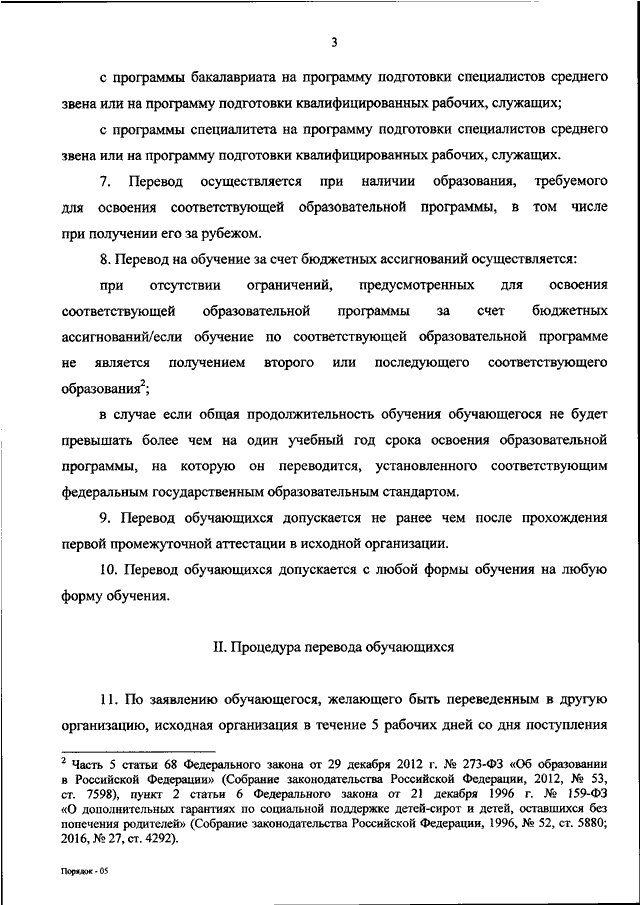 3

с программы бакалавриата на программу подготовки специалистов среднего звена или на программу подготовки квалифицированных рабочих, служащих;

с программы специалитета на программу подготовки специалистов среднего звена или на программу подготовки квалифицированных рабочих, служащих.

7. Перевод осуществляется при наличии образования, требуемого для освоения соответствующей образовательной программы, в том числе при получении его за рубежом.

8. Перевод на обучение за счет бюджетных ассигнований осуществляется:

при отсутствии ограничений, предусмотренных для освоения соответствующей образовательной программы за счет бюджетных ассигнований/если обучение по соответствующей образовательной программе не является получением второго или последующего соответствующего образования$^2$;

в случае если общая продолжительность обучения обучающегося не будет превышать более чем на один учебный год срока освоения образовательной программы, на которую он переводится, установленного соответствующим федеральным государственным образовательным стандартом.

9. Перевод обучающихся допускается не ранее чем после прохождения первой промежуточной аттестации в исходной организации.

10. Перевод обучающихся допускается с любой формы обучения на любую форму обучения.

II. Процедура перевода обучающихся

11. По заявлению обучающегося, желающего быть переведенным в другую организацию, исходная организация в течение 5 рабочих дней со дня поступления

$^2$ Часть 5 статьи 68 Федерального закона от 29 декабря 2012 г. № 273-ФЗ «Об образовании в Российской Федерации» (Собрание законодательства Российской Федерации, 2012, № 53, ст. 7598), пункт 2 статьи 6 Федерального закона от 21 декабря 1996 г. № 159-ФЗ «О дополнительных гарантиях по социальной поддержке детей-сирот и детей, оставшихся без попечения родителей» (Собрание законодательства Российской Федерации, 1996, № 52, ст. 5880; 2016, № 27, ст. 4292).

Порядок - 05